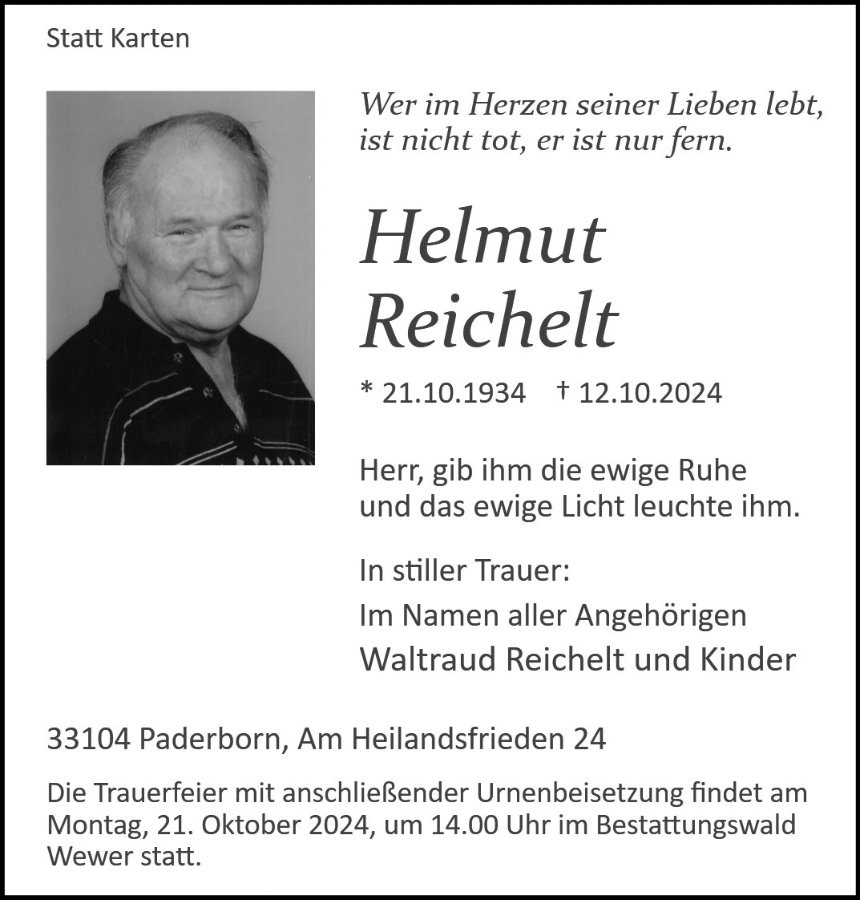 Statt Karten

Wer im Herzen seiner Lieben lebt, ist nicht tot, er ist nur fern.

Helmut Reichelt

* 21.10.1934 † 12.10.2024

Herr, gib ihm die ewige Ruhe und das ewige Licht leuchte ihm.

In stiller Trauer:
Im Namen aller Angehörigen
Waltraud Reichelt und Kinder

33104 Paderborn, Am Heilandsfrieden 24

Die Trauerfeier mit anschließender Urnenbeisetzung findet am Montag, 21. Oktober 2024, um 14.00 Uhr im Bestattungswald Wewer statt.